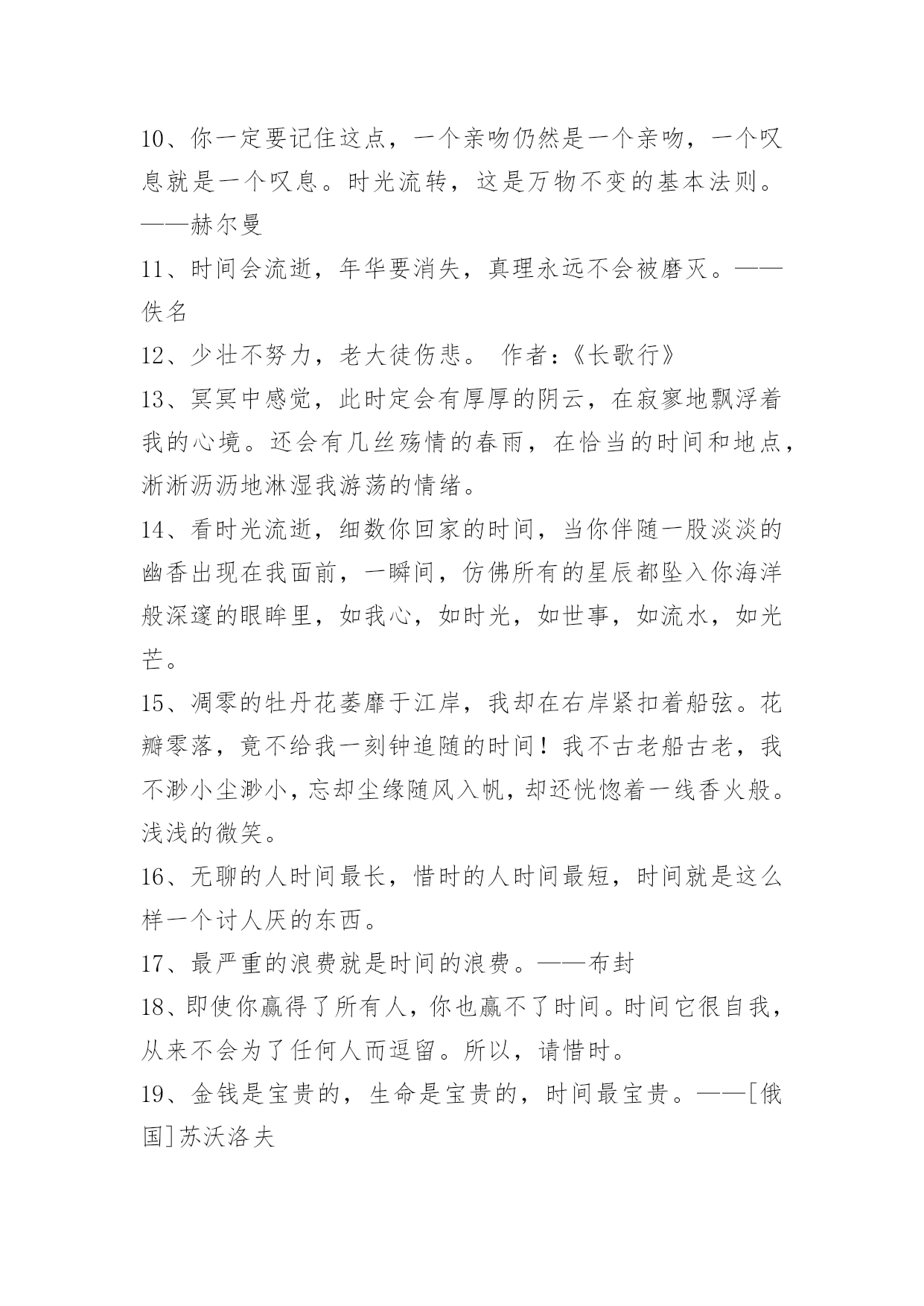 10、你一定要记住这点，一个亲吻仍然是一个亲吻，一个叹息就是一个叹息。时光流转，这是万物不变的基本法则。——赫尔曼

11、时间会流逝，年华要消失，真理永远不会被磨灭。——佚名

12、少壮不努力，老大徒伤悲。 作者:《长歌行》

13、冥冥中感觉，此时定会有厚厚的阴云，在寂寥地飘浮着我的心境。还会有几丝殇情的春雨，在恰当的时间和地点，淅淅沥沥地淋湿我游荡的情绪。

14、看时光流逝，细数你回家的时间，当你伴随一股淡淡的幽香出现在我面前，一瞬间，仿佛所有的星辰都坠入你海洋般深邃的眼眸里，如我心，如时光，如世事，如流水，如光芒。

15、凋零的牡丹花萎靡于江岸，我却在右岸紧扣着船弦。花瓣零落，竟不给我一刻钟追随的时间！我不古老船古老，我不渺小尘渺小，忘却尘缘随风入帆，却还恍惚着一线香火般。浅浅的微笑。

16、无聊的人时间最长，惜时的人时间最短，时间就是这么样一个讨人厌的东西。

17、最严重的浪费就是时间的浪费。——布封

18、即使你赢得了所有人，你也赢不了时间。时间它很自我，从来不会为了任何人而逗留。所以，请惜时。

19、金钱是宝贵的，生命是宝贵的，时间最宝贵。——[俄国]苏沃洛夫